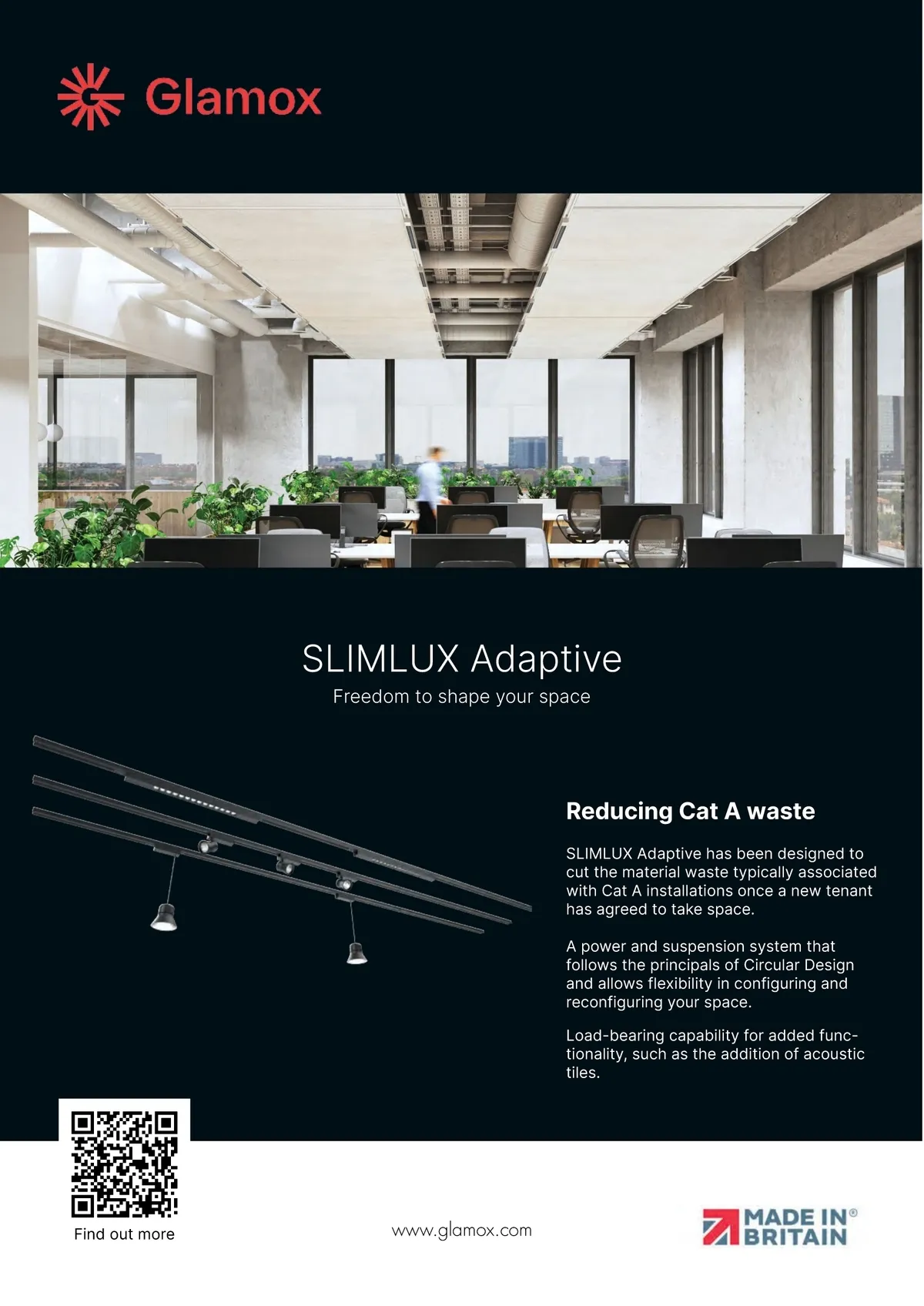 Glamox

SLIMLUX Adaptive

Freedom to shape your space

Reducing Cat A waste

SLIMLUX Adaptive has been designed to cut the material waste typically associated with Cat A installations once a new tenant has agreed to take space.

A power and suspension system that follows the principals of Circular Design and allows flexibility in configuring and reconfiguring your space.

Load-bearing capability for added functionality, such as the addition of acoustic tiles.

Find out more

www.glamox.com

MADE IN®
BRITAIN